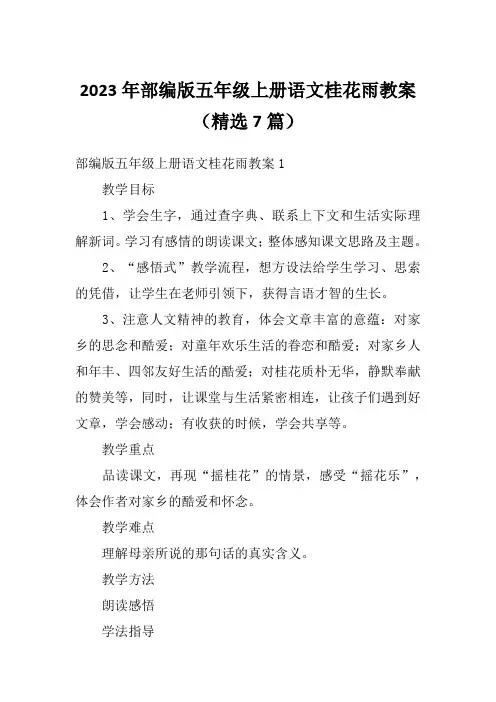 2023 年部编版五年级上册语文桂花雨教案（精选 7 篇）

部编版五年级上册语文桂花雨教案 1

教学目标

1、学会生字，通过查字典、联系上下文和生活实际理解新词。学习有感情的朗读课文；整体感知课文思路及主题。

2、“感悟式”教学流程，想方设法给学生学习、思索的凭借，让学生在老师引领下，获得言语才智的生长。

3、注意人文精神的教育，体会文章丰富的意蕴：对家乡的思念和酷爱；对童年欢乐生活的眷恋和酷爱；对家乡人和年丰、四邻友好生活的酷爱；对桂花质朴无华，静默奉献的赞美等，同时，让课堂与生活紧密相连，让孩子们遇到好文章，学会感动；有收获的时候，学会共享等。

教学重点

品读课文，再现“摇桂花”的情景，感受“摇花乐”，体会作者对家乡的酷爱和怀念。

教学难点

理解母亲所说的那句话的真实含义。

教学方法

朗读感悟

学法指导